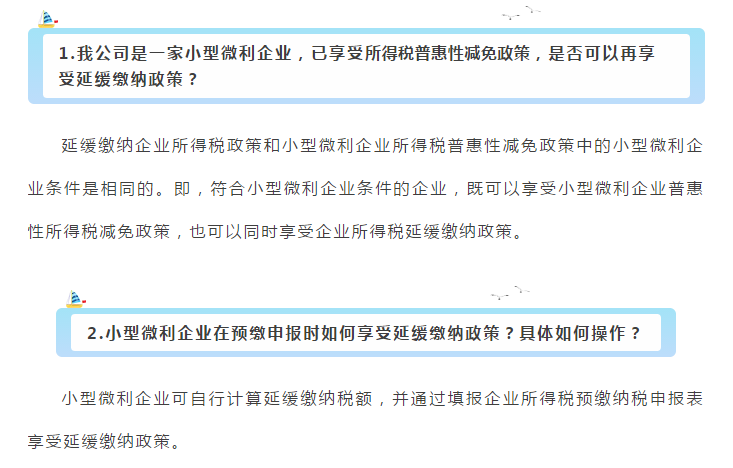 1.我公司是一家小型微利企业，已享受所得税普惠性减免政策，是否可以再享受延缓缴纳政策？

延缓缴纳企业所得税政策和小型微利企业所得税普惠性减免政策中的小型微利企业条件是相同的。即，符合小型微利企业条件的企业，既可以享受小型微利企业普惠性所得税减免政策，也可以同时享受企业所得税延缓缴纳政策。

2.小型微利企业在预缴申报时如何享受延缓缴纳政策？具体如何操作？

小型微利企业可自行计算延缓缴纳税额，并通过填报企业所得税预缴纳税申报表享受延缓缴纳政策。